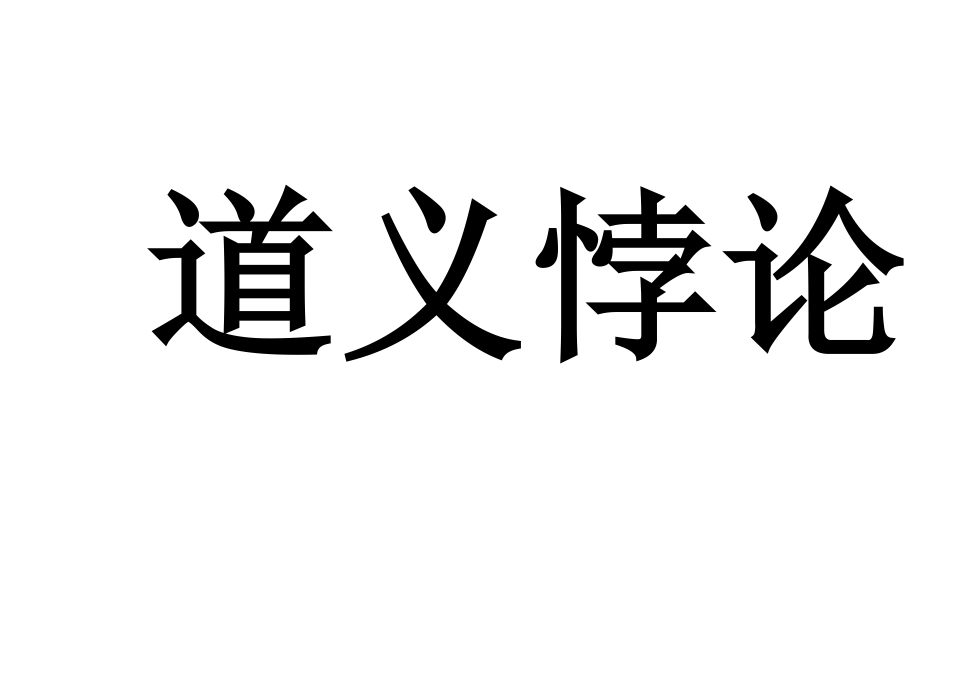 道义悖论